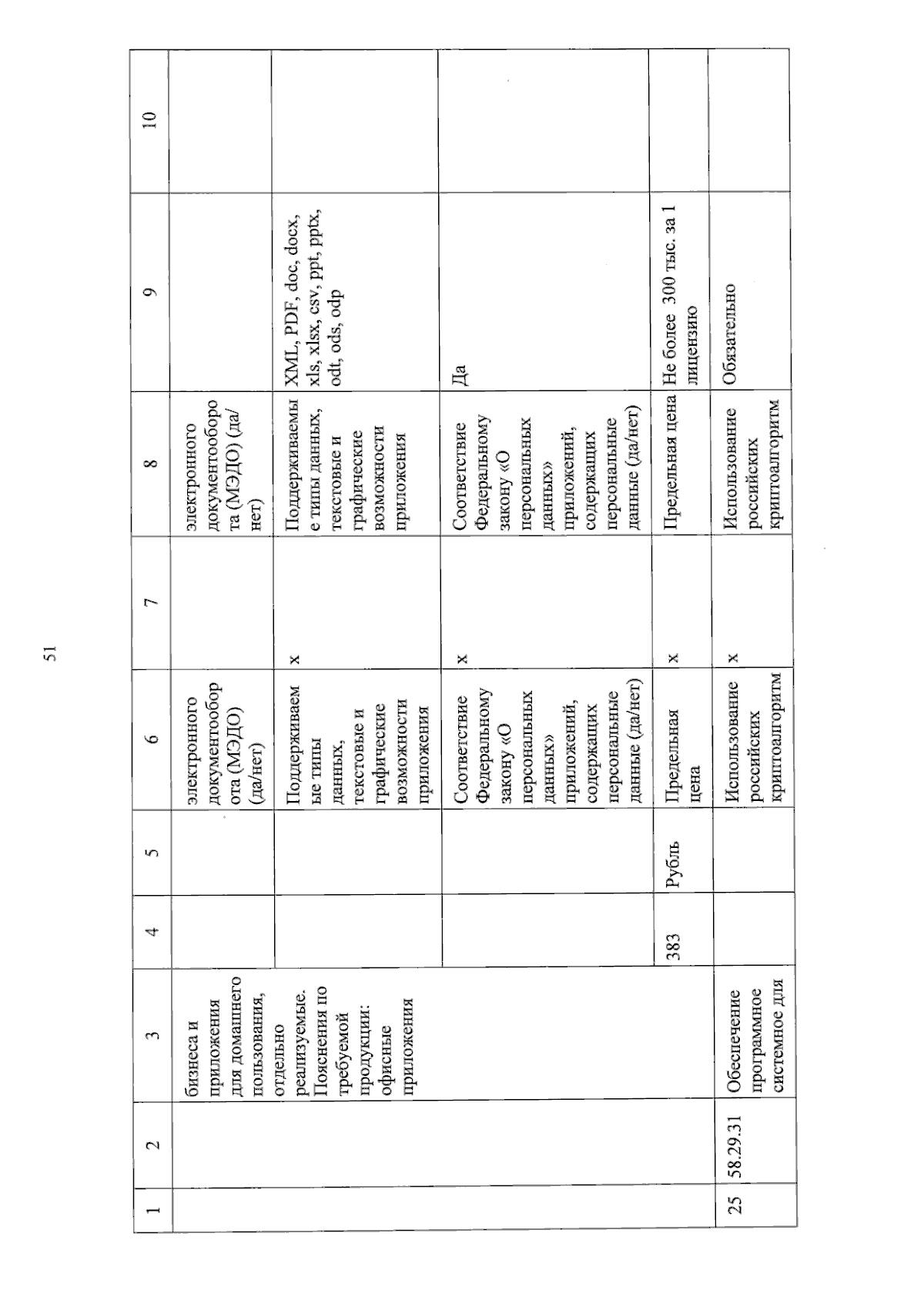 51

| 1 | 2 | 3 | 4 | 5 | 6 | 7 | 8 | 9 | 10 |
|---|---|---|---|---|---|---|---|---|---|
| | | бизнеса и приложения для домашнего пользования, отдельно реализуемые. Пояснения по требуемой продукции: офисные приложения | | | электронного документооборота (МЭДО) (да/нет) | | электронного документооборота (МЭДО) (да/нет) | | |
| | | | | | Поддерживаемые типы данных, текстовые и графические возможности приложения | x | Поддерживаемые типы данных, текстовые и графические возможности приложения | XML, PDF, doc, docx, xls, xlsx, csv, ppt, pptx, odt, ods, odp | |
| | | | | | Соответствие Федеральному закону «О персональных данных» приложений, содержащих персональные данные (да/нет) | x | Соответствие Федеральному закону «О персональных данных» приложений, содержащих персональные данные (да/нет) | Да | |
| | | | 383 | Рубль | Предельная цена | x | Предельная цена | Не более 300 тыс. за 1 лицензию | |
| 25 | 58.29.31 | Обеспечение программное системное для | | | Использование российских криптоалгоритм | x | Использование российских криптоалгоритм | Обязательно | |